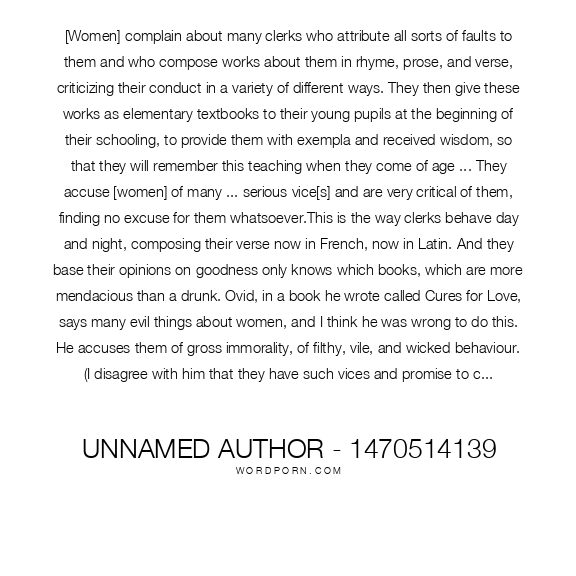 [Women] complain about many clerks who attribute all sorts of faults to them and who compose works about them in rhyme, prose, and verse, criticizing their conduct in a variety of different ways. They then give these works as elementary textbooks to their young pupils at the beginning of their schooling, to provide them with exempla and received wisdom, so that they will remember this teaching when they come of age ... They accuse [women] of many ... serious vice[s] and are very critical of them, finding no excuse for them whatsoever.This is the way clerks behave day and night, composing their verse now in French, now in Latin. And they base their opinions on goodness only knows which books, which are more mendacious than a drunk. Ovid, in a book he wrote called Cures for Love, says many evil things about women, and I think he was wrong to do this. He accuses them of gross immorality, of filthy, vile, and wicked behaviour. (I disagree with him that they have such vices and promise to c...

UNNAMED AUTHOR - 1470514139
WORDPORN.COM